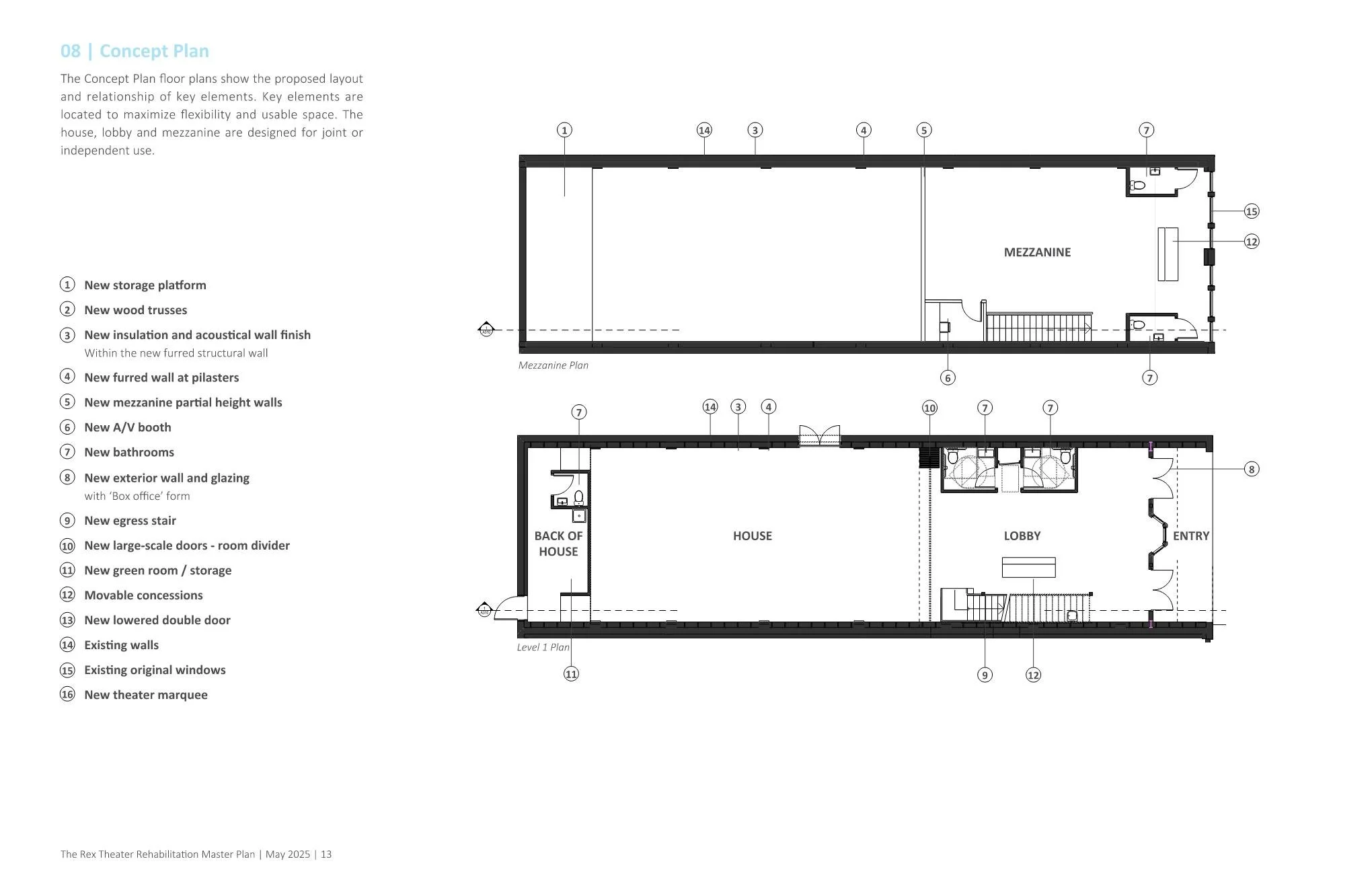 08 | Concept Plan

The Concept Plan floor plans show the proposed layout and relationship of key elements. Key elements are located to maximize flexibility and usable space. The house, lobby and mezzanine are designed for joint or independent use.

1 New storage platform
2 New wood trusses
3 New insulation and acoustical wall finish
Within the new furred structural wall
4 New furred wall at pilasters
5 New mezzanine partial height walls
6 New A/V booth
7 New bathrooms
8 New exterior wall and glazing
with 'Box office' form
9 New egress stair
10 New large-scale doors - room divider
11 New green room / storage
12 Movable concessions
13 New lowered double door
14 Existing walls
15 Existing original windows
16 New theater marquee

1 14 3 4 5 7

15

12

MEZZANINE

Mezzanine Plan

6 7

7 14 3 4 10 7 7

8

BACK OF HOUSE

HOUSE

LOBBY

ENTRY

Level 1 Plan

11 9 12

The Rex Theater Rehabilitation Master Plan | May 2025 | 13